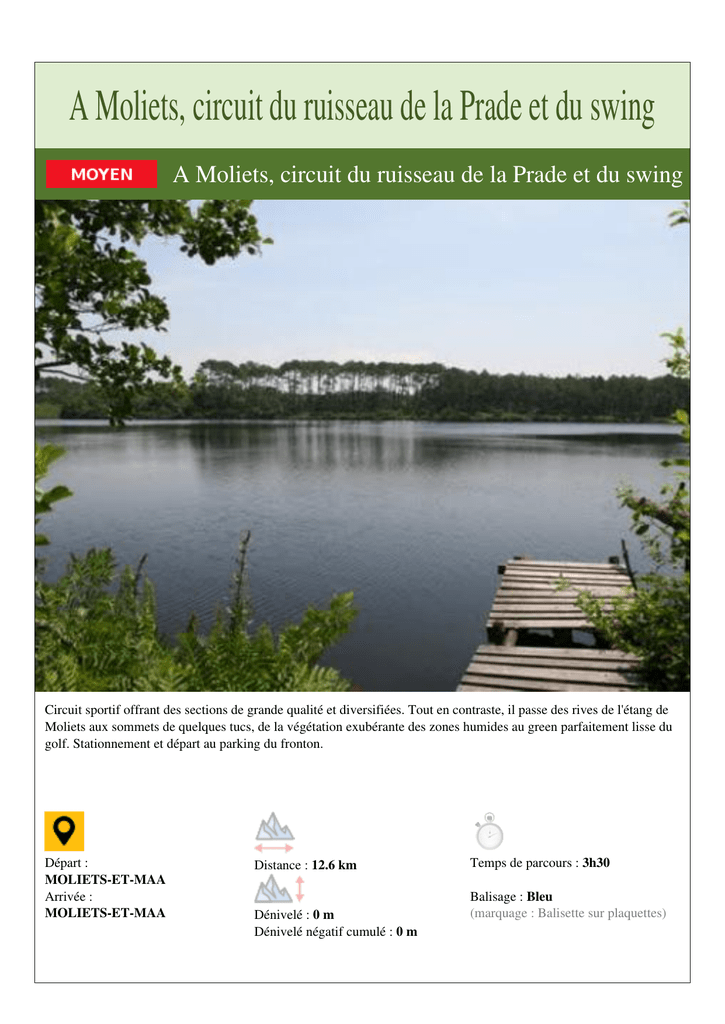 A Moliets, circuit du ruisseau de la Prade et du swing

MOYEN

A Moliets, circuit du ruisseau de la Prade et du swing

Circuit sportif offrant des sections de grande qualité et diversifiées. Tout en contraste, il passe des rives de l'étang de Moliets aux sommets de quelques tucs, de la végétation exubérante des zones humides au green parfaitement lisse du golf. Stationnement et départ au parking du fronton.

Départ :
MOLIETS-ET-MAA
Arrivée :
MOLIETS-ET-MAA

Distance : 12.6 km

Dénivelé : 0 m
Dénivelé négatif cumulé : 0 m

Temps de parcours : 3h30

Balisage : Bleu
(marquage : Balisette sur plaquettes)